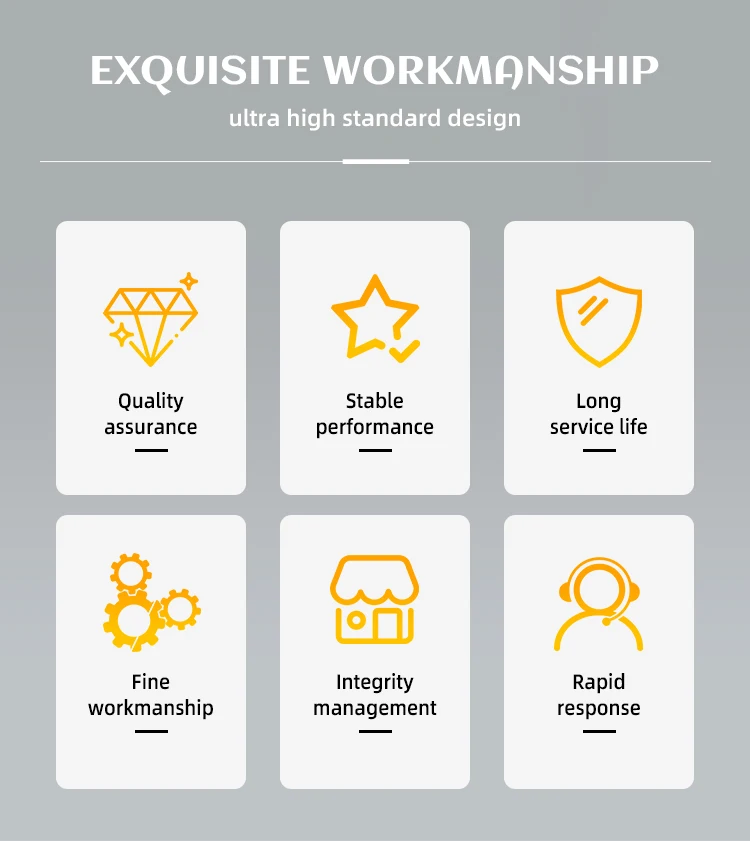 EXQUISITE WORKMANSHIP

ultra high standard design

Quality
assurance

Stable
performance

Long
service life

Fine
workmanship

Integrity
management

Rapid
response